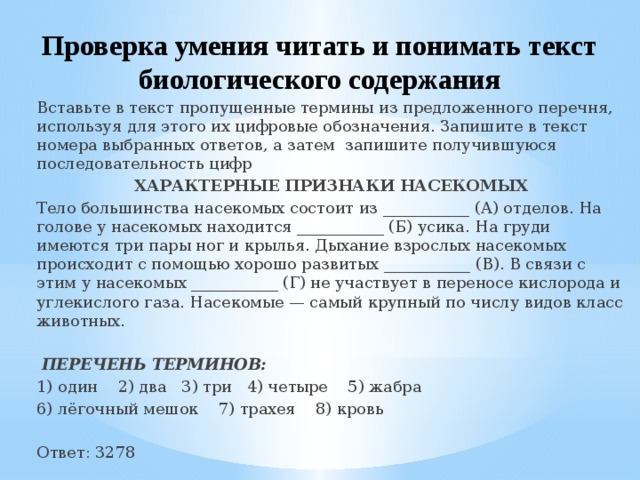 Проверка умения читать и понимать текст биологического содержания

Вставьте в текст пропущенные термины из предложенного перечня, используя для этого их цифровые обозначения. Запишите в текст номера выбранных ответов, а затем запишите получившуюся последовательность цифр

ХАРАКТЕРНЫЕ ПРИЗНАКИ НАСЕКОМЫХ

Тело большинства насекомых состоит из ___________ (А) отделов. На голове у насекомых находится ___________ (Б) усика. На груди имеются три пары ног и крылья. Дыхание взрослых насекомых происходит с помощью хорошо развитых ___________ (В). В связи с этим у насекомых ___________ (Г) не участвует в переносе кислорода и углекислого газа. Насекомые — самый крупный по числу видов класс животных.

ПЕРЕЧЕНЬ ТЕРМИНОВ:

1) один 2) два 3) три 4) четыре 5) жабра

6) лёгочный мешок 7) трахея 8) кровь

Ответ: 3278